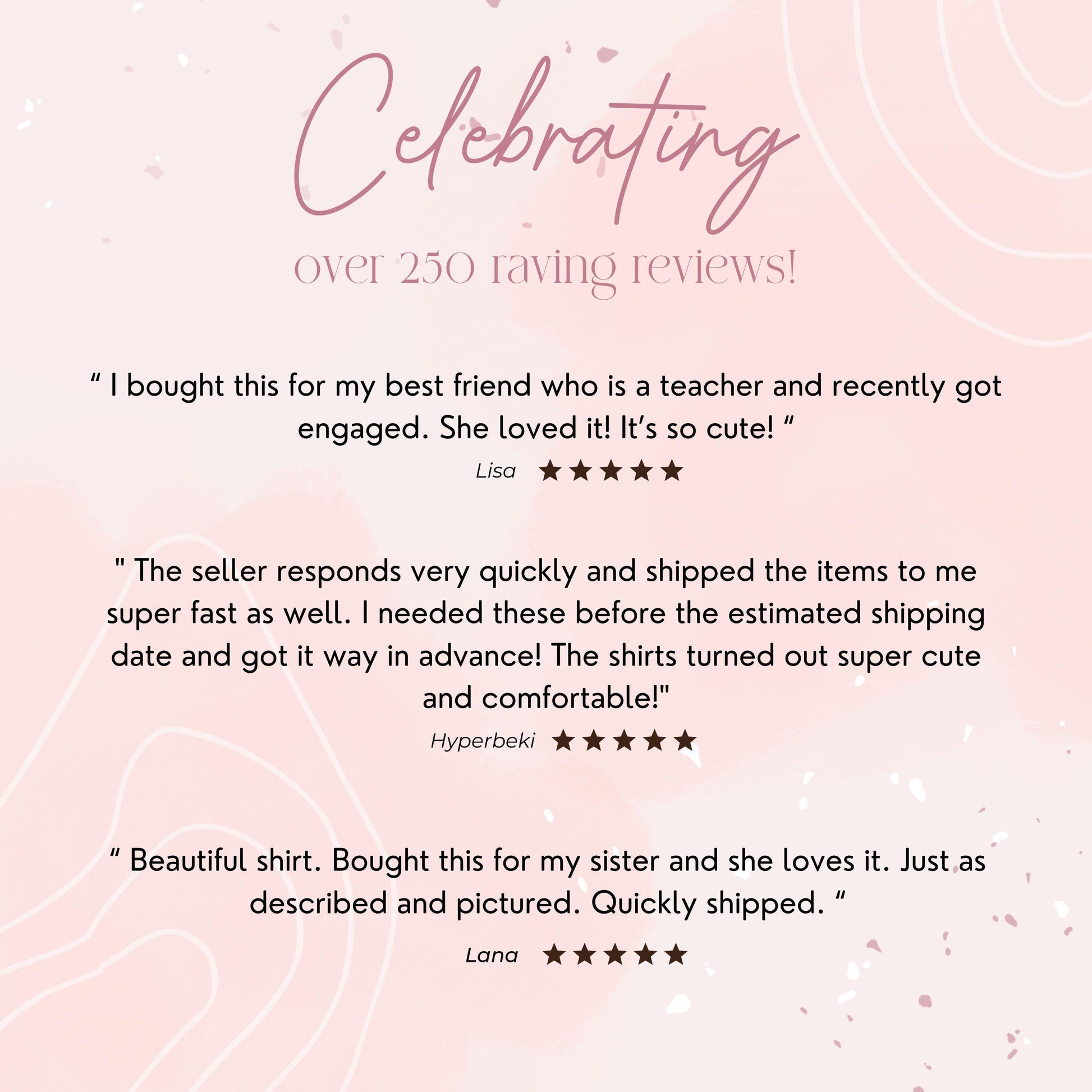 Celebrating

over 250 raving reviews!

" I bought this for my best friend who is a teacher and recently got engaged. She loved it! It's so cute! "

Lisa ★★★★★

" The seller responds very quickly and shipped the items to me super fast as well. I needed these before the estimated shipping date and got it way in advance! The shirts turned out super cute and comfortable!"

Hyperbeki ★★★★★

" Beautiful shirt. Bought this for my sister and she loves it. Just as described and pictured. Quickly shipped. "

Lana ★★★★★